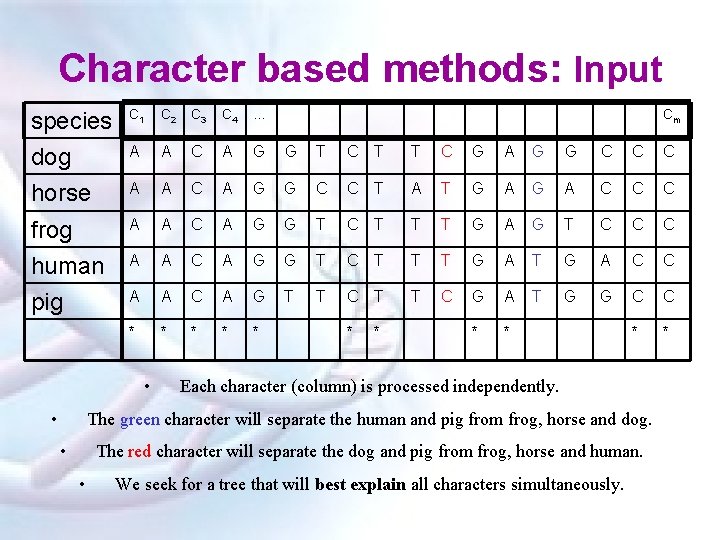 Character based methods: Input

| species | $C_1$ | $C_2$ | $C_3$ | $C_4$ | ... | | | | | | | | | | | | | $C_m$ |
|---|---|---|---|---|---|---|---|---|---|---|---|---|---|---|---|---|---|---|
| dog | A | A | C | A | G | G | T | C | T | T | C | G | A | G | G | C | C | C |
| horse | A | A | C | A | G | G | C | C | T | A | T | G | A | G | A | C | C | C |
| frog | A | A | C | A | G | G | T | C | T | T | T | G | A | G | T | C | C | C |
| human | A | A | C | A | G | G | T | C | T | T | T | G | A | T | G | A | C | C |
| pig | A | A | C | A | G | T | T | C | T | T | C | G | A | T | G | G | C | C |
| | * | * | * | * | * | | | * | * | | | * | * | | | | * | * |

• Each character (column) is processed independently.

• The green character will separate the human and pig from frog, horse and dog.

• The red character will separate the dog and pig from frog, horse and human.

• We seek for a tree that will best explain all characters simultaneously.